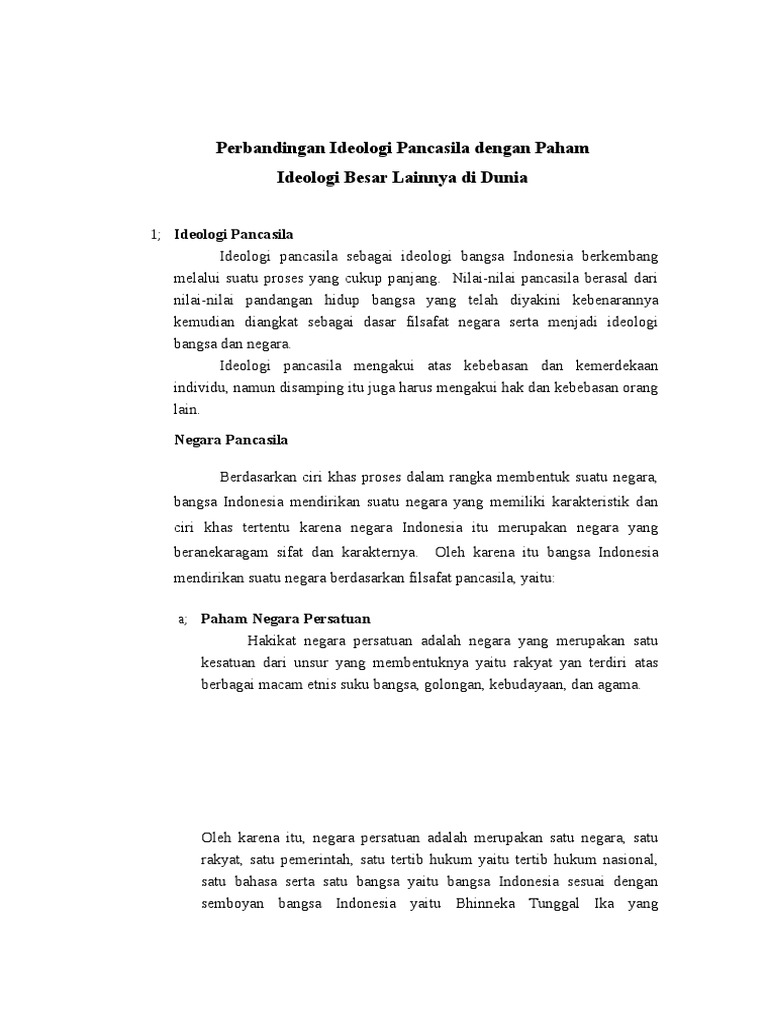 Perbandingan Ideologi Pancasila dengan Paham Ideologi Besar Lainnya di Dunia

1; Ideologi Pancasila

Ideologi pancasila sebagai ideologi bangsa Indonesia berkembang melalui suatu proses yang cukup panjang. Nilai-nilai pancasila berasal dari nilai-nilai pandangan hidup bangsa yang telah diyakini kebenarannya kemudian diangkat sebagai dasar filsafat negara serta menjadi ideologi bangsa dan negara.

Ideologi pancasila mengakui atas kebebasan dan kemerdekaan individu, namun disamping itu juga harus mengakui hak dan kebebasan orang lain.

Negara Pancasila

Berdasarkan ciri khas proses dalam rangka membentuk suatu negara, bangsa Indonesia mendirikan suatu negara yang memiliki karakteristik dan ciri khas tertentu karena negara Indonesia itu merupakan negara yang beranekaragam sifat dan karakternya. Oleh karena itu bangsa Indonesia mendirikan suatu negara berdasarkan filsafat pancasila, yaitu:

a; Paham Negara Persatuan

Hakikat negara persatuan adalah negara yang merupakan satu kesatuan dari unsur yang membentuknya yaitu rakyat yan terdiri atas berbagai macam etnis suku bangsa, golongan, kebudayaan, dan agama.

Oleh karena itu, negara persatuan adalah merupakan satu negara, satu rakyat, satu pemerintah, satu tertib hukum yaitu tertib hukum nasional, satu bahasa serta satu bangsa yaitu bangsa Indonesia sesuai dengan semboyan bangsa Indonesia yaitu Bhinneka Tunggal Ika yang